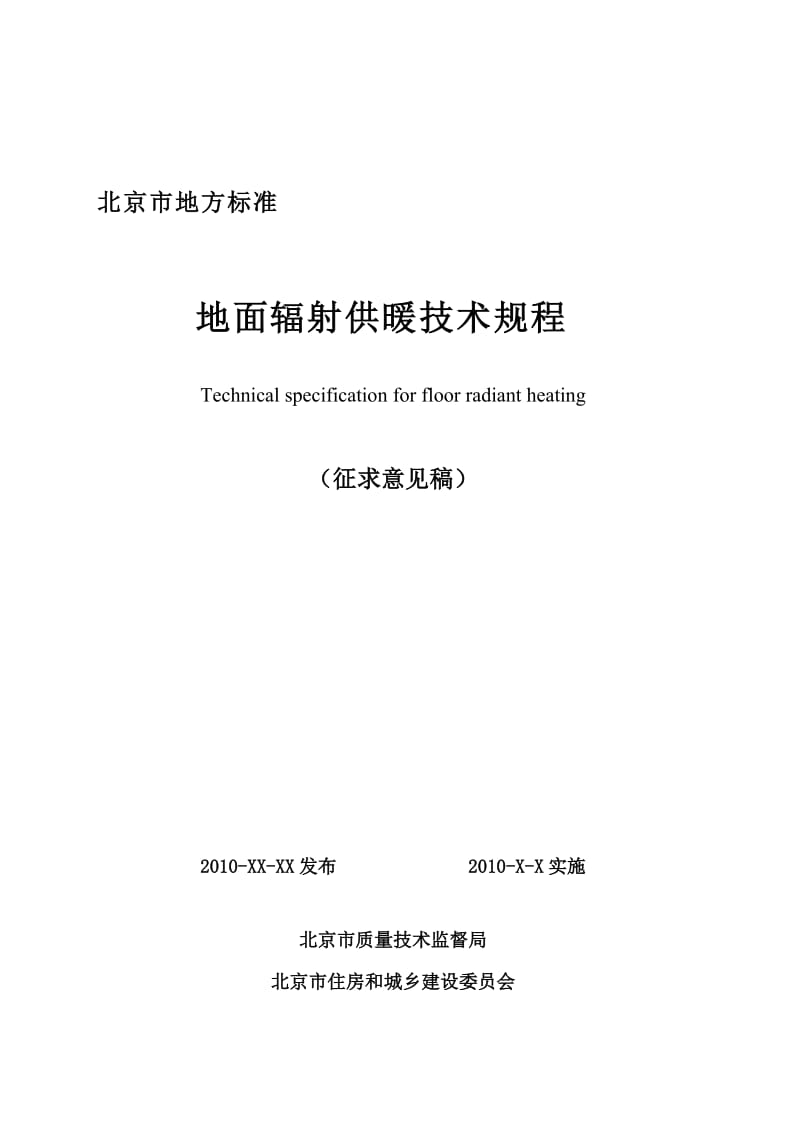 北京市地方标准

地面辐射供暖技术规程

Technical specification for floor radiant heating

（征求意见稿）

2010-XX-XX发布 2010-X-X实施

北京市质量技术监督局

北京市住房和城乡建设委员会